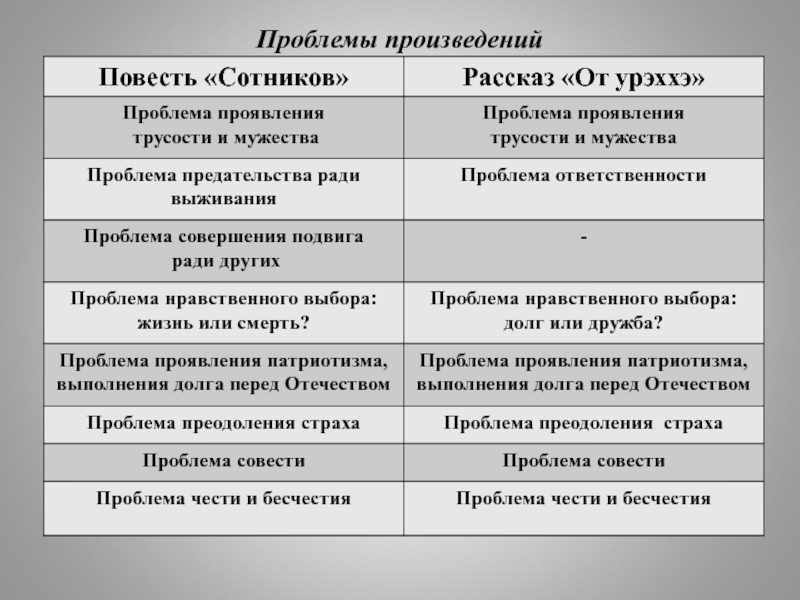 Проблемы произведений

| Повесть «Сотников» | Рассказ «От урэххэ» |
|---|---|
| Проблема проявления трусости и мужества | Проблема проявления трусости и мужества |
| Проблема предательства ради выживания | Проблема ответственности |
| Проблема совершения подвига ради других | - |
| Проблема нравственного выбора: жизнь или смерть? | Проблема нравственного выбора: долг или дружба? |
| Проблема проявления патриотизма, выполнения долга перед Отечеством | Проблема проявления патриотизма, выполнения долга перед Отечеством |
| Проблема преодоления страха | Проблема преодоления страха |
| Проблема совести | Проблема совести |
| Проблема чести и бесчестия | Проблема чести и бесчестия |